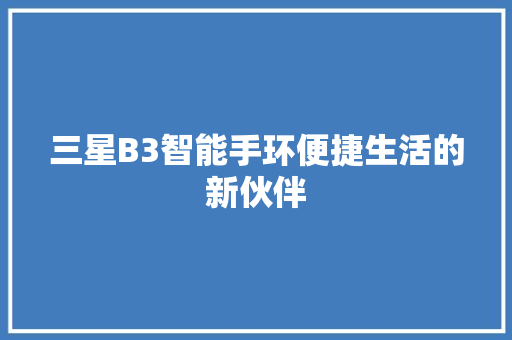 三星B3智能手环便捷生活的新伙伴